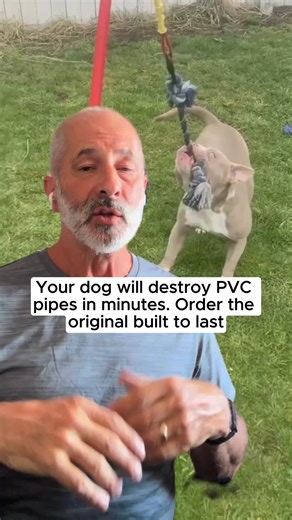 Your dog will destroy PVC pipes in minutes. Order the original built to last